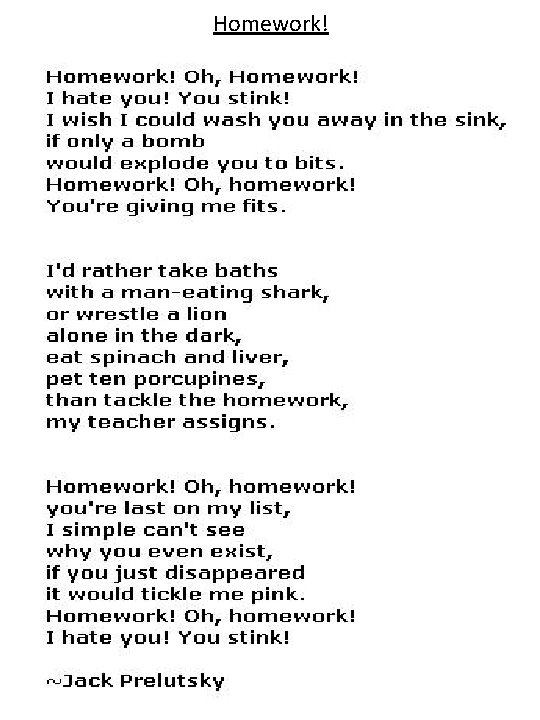 Homework!

Homework! Oh, Homework!
I hate you! You stink!
I wish I could wash you away in the sink,
if only a bomb
would explode you to bits.
Homework! Oh, homework!
You're giving me fits.

I'd rather take baths
with a man-eating shark,
or wrestle a lion
alone in the dark,
eat spinach and liver,
pet ten porcupines,
than tackle the homework,
my teacher assigns.

Homework! Oh, homework!
you're last on my list,
I simple can't see
why you even exist,
if you just disappeared
it would tickle me pink.
Homework! Oh, homework!
I hate you! You stink!

~Jack Prelutsky